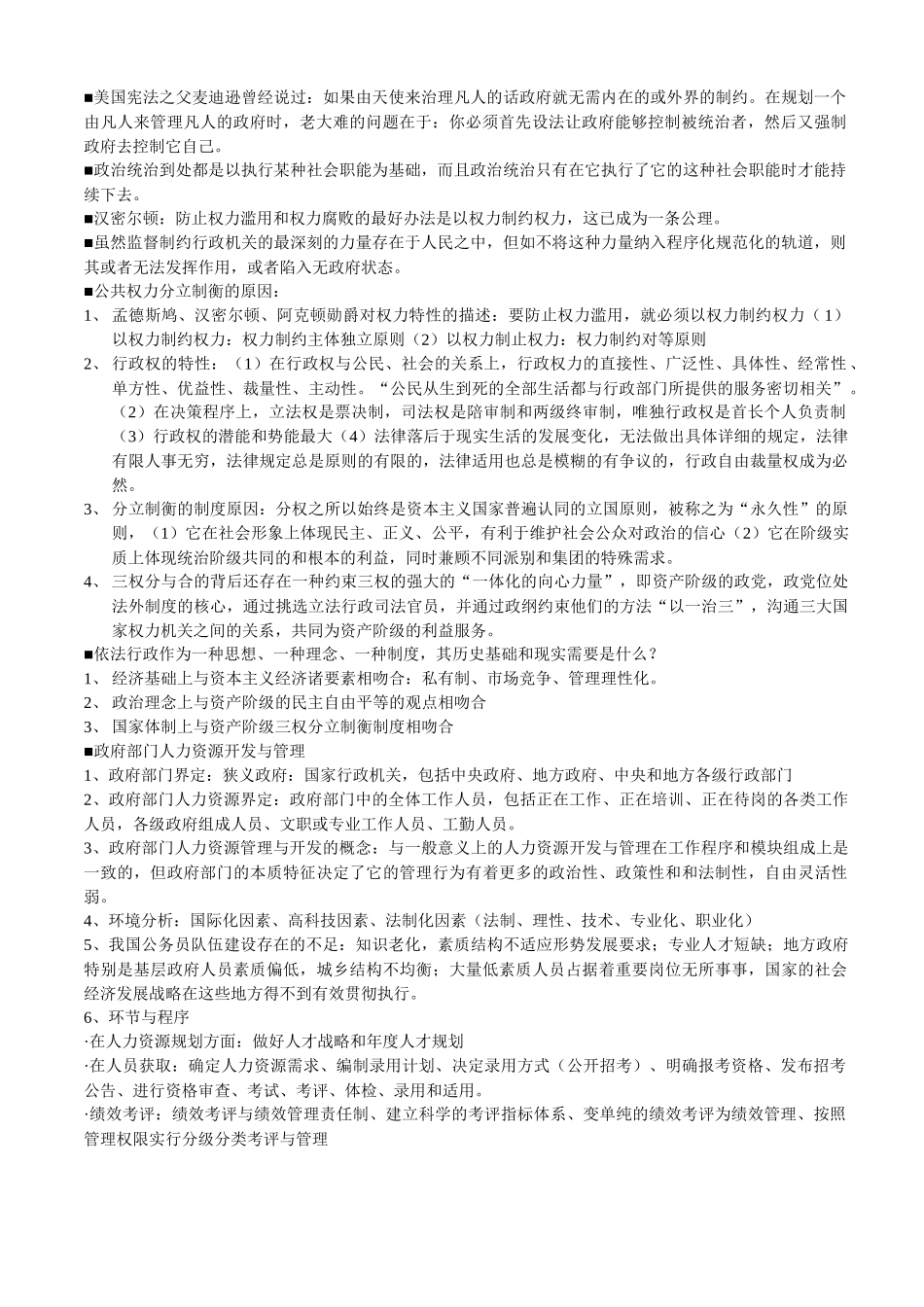 ■美国宪法之父麦迪逊曾经说过：如果由天使来治理凡人的话政府就无需内在的或外界的制约。在规划一个由凡人来管理凡人的政府时，老大难的问题在于：你必须首先设法让政府能够控制被统治者，然后又强制政府去控制它自己。

■政治统治到处都是以执行某种社会职能为基础，而且政治统治只有在它执行了它的这种社会职能时才能持续下去。

■汉密尔顿：防止权力滥用和权力腐败的最好办法是以权力制约权力，这已成为一条公理。

■虽然监督制约行政机关的最深刻的力量存在于人民之中，但如不将这种力量纳入程序化规范化的轨道，则其或者无法发挥作用，或者陷入无政府状态。

■公共权力分立制衡的原因：

1、 孟德斯鸠、汉密尔顿、阿克顿勋爵对权力特性的描述：要防止权力滥用，就必须以权力制约权力（1）以权力制约权力：权力制约主体独立原则（2）以权力制止权力：权力制约对等原则

2、 行政权的特性：（1）在行政权与公民、社会的关系上，行政权力的直接性、广泛性、具体性、经常性、单方性、优益性、裁量性、主动性。“公民从生到死的全部生活都与行政部门所提供的服务密切相关”。（2）在决策程序上，立法权是票决制，司法权是陪审制和两级终审制，唯独行政权是首长个人负责制（3）行政权的潜能和势能最大（4）法律落后于现实生活的发展变化，无法做出具体详细的规定，法律有限人事无穷，法律规定总是原则的有限的，法律适用也总是模糊的有争议的，行政自由裁量权成为必然。

3、 分立制衡的制度原因：分权之所以始终是资本主义国家普遍认同的立国原则，被称之为“永久性”的原则，（1）它在社会形象上体现民主、正义、公平，有利于维护社会公众对政治的信心（2）它在阶级实质上体现统治阶级共同的和根本的利益，同时兼顾不同派别和集团的特殊需求。

4、 三权分与合的背后还存在一种约束三权的强大的“一体化的向心力量”，即资产阶级的政党，政党位处法外制度的核心，通过挑选立法行政司法官员，并通过政纲约束他们的方法“以一治三”，沟通三大国家权力机关之间的关系，共同为资产阶级的利益服务。

■依法行政作为一种思想、一种理念、一种制度，其历史基础和现实需要是什么？

1、 经济基础上与资本主义经济诸要素相吻合：私有制、市场竞争、管理理性化。

2、 政治理念上与资产阶级的民主自由平等的观点相吻合

3、 国家体制上与资产阶级三权分立制衡制度相吻合

■政府部门人力资源开发与管理

1、政府部门界定：狭义政府：国家行政机关，包括中央政府、地方政府、中央和地方各级行政部门

2、政府部门人力资源界定：政府部门中的全体工作人员，包括正在工作、正在培训、正在待岗的各类工作人员，各级政府组成人员、文职或专业工作人员、工勤人员。

3、政府部门人力资源管理与开发的概念：与一般意义上的人力资源开发与管理在工作程序和模块组成上是一致的，但政府部门的本质特征决定了它的管理行为有着更多的政治性、政策性和和法制性，自由灵活性弱。

4、环境分析：国际化因素、高科技因素、法制化因素（法制、理性、技术、专业化、职业化）

5、我国公务员队伍建设存在的不足：知识老化，素质结构不适应形势发展要求；专业人才短缺；地方政府特别是基层政府人员素质偏低，城乡结构不均衡；大量低素质人员占据着重要岗位无所事事，国家的社会经济发展战略在这些地方得不到有效贯彻执行。

6、环节与程序

·在人力资源规划方面：做好人才战略和年度人才规划

·在人员获取：确定人力资源需求、编制录用计划、决定录用方式（公开招考）、明确报考资格、发布招考公告、进行资格审查、考试、考评、体检、录用和适用。

·绩效考评：绩效考评与绩效管理责任制、建立科学的考评指标体系、变单纯的绩效考评为绩效管理、按照管理权限实行分级分类考评与管理